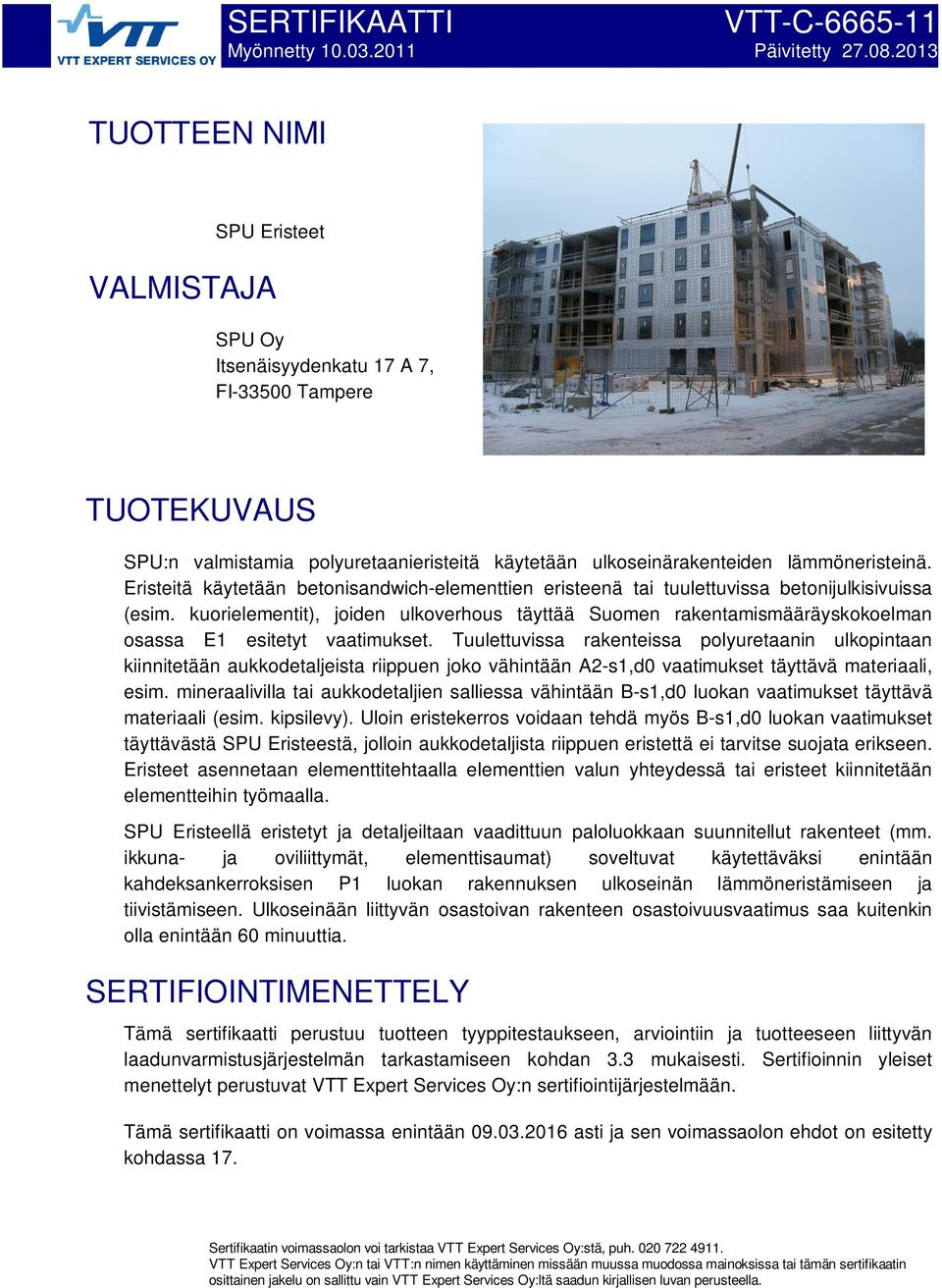 VTT
VTT EXPERT SERVICES OY

SERTIFIKAATTI
Myönnetty 10.03.2011

VTT-C-6665-11
Päivitetty 27.08.2013

TUOTTEEN NIMI

SPU Eristeet

VALMISTAJA

SPU Oy
Itsenäisyydenkatu 17 A 7,
FI-33500 Tampere

TUOTEKUVAUS

SPU:n valmistamia polyuretaanieristeitä käytetään ulkoseinärakenteiden lämmöneristeinä. Eristeitä käytetään betonisandwich-elementtien eristeenä tai tuulettuvissa betonijulkisivuissa (esim. kuorielementit), joiden ulkoverhous täyttää Suomen rakentamismääräyskokoelman osassa E1 esitetyt vaatimukset. Tuulettuvissa rakenteissa polyuretaanin ulkopintaan kiinnitetään aukkodetaljeista riippuen joko vähintään A2-s1,d0 vaatimukset täyttävä materiaali, esim. mineraalivilla tai aukkodetaljien salliessa vähintään B-s1,d0 luokan vaatimukset täyttävä materiaali (esim. kipsilevy). Uloin eristekerros voidaan tehdä myös B-s1,d0 luokan vaatimukset täyttävästä SPU Eristeestä, jolloin aukkodetaljista riippuen eristettä ei tarvitse suojata erikseen. Eristeet asennetaan elementtitehtaalla elementtien valun yhteydessä tai eristeet kiinnitetään elementteihin työmaalla.

SPU Eristeellä eristetyt ja detaljeiltaan vaadittuun paloluokkaan suunnitellut rakenteet (mm. ikkuna- ja oviliittymät, elementtisaumat) soveltuvat käytettäväksi enintään kahdeksankerroksisen P1 luokan rakennuksen ulkoseinän lämmöneristämiseen ja tiivistämiseen. Ulkoseinään liittyvän osastoivan rakenteen osastoivuusvaatimus saa kuitenkin olla enintään 60 minuuttia.

SERTIFIOINTIMENETTELY

Tämä sertifikaatti perustuu tuotteen tyyppitestaukseen, arviointiin ja tuotteeseen liittyvän laadunvarmistusjärjestelmän tarkastamiseen kohdan 3.3 mukaisesti. Sertifioinnin yleiset menettelyt perustuvat VTT Expert Services Oy:n sertifiointijärjestelmään.

Tämä sertifikaatti on voimassa enintään 09.03.2016 asti ja sen voimassaolon ehdot on esitetty kohdassa 17.

Sertifikaatin voimassaolon voi tarkistaa VTT Expert Services Oy:stä, puh. 020 722 4911.
VTT Expert Services Oy:n tai VTT:n nimen käyttäminen missään muussa muodossa mainoksissa tai tämän sertifikaatin osittainen jakelu on sallittu vain VTT Expert Services Oy:ltä saadun kirjallisen luvan perusteella.